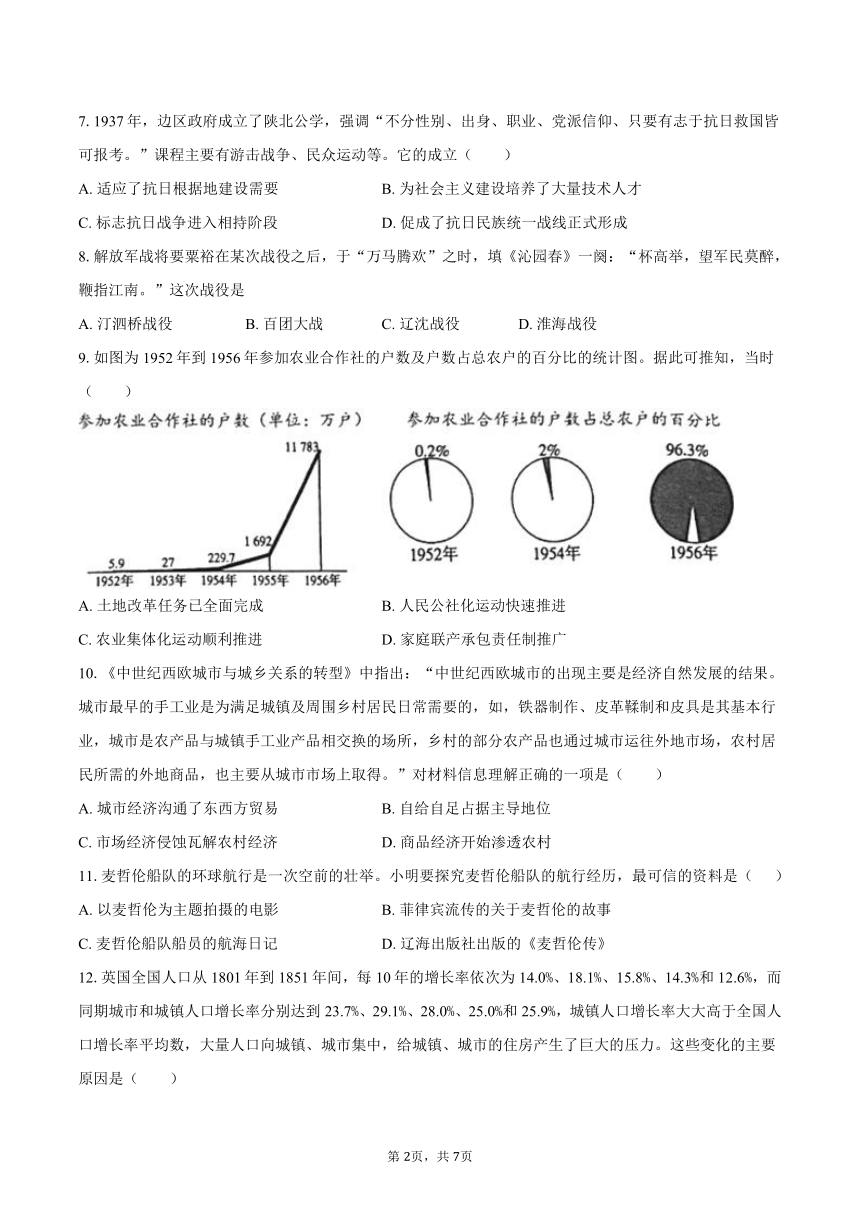 7. 1937 年，边区政府成立了陕北公学，强调“不分性别、出身、职业、党派信仰、只要有志于抗日救国皆可报考。”课程主要有游击战争、民众运动等。它的成立（　　）

A. 适应了抗日根据地建设需要　　B. 为社会主义建设培养了大量技术人才

C. 标志抗日战争进入相持阶段　　D. 促成了抗日民族统一战线正式形成

8. 解放军战将要粟裕在某次战役之后，于“万马腾欢”之时，填《沁园春》一阕：“杯高举，望军民莫醉，鞭指江南。”这次战役是

A. 汀泗桥战役　　B. 百团大战　　C. 辽沈战役　　D. 淮海战役

9. 如图为 1952 年到 1956 年参加农业合作社的户数及户数占总农户的百分比的统计图。据此可推知，当时（　　）

参加农业合作社的户数（单位：万户）

5.9　27　229.7　1 692　11 783

1952年　1953年　1954年　1955年　1956年

参加农业合作社的户数占总农户的百分比

0.2%　2%　96.3%

1952年　1954年　1956年

A. 土地改革任务已全面完成　　B. 人民公社化运动快速推进

C. 农业集体化运动顺利推进　　D. 家庭联产承包责任制推广

10. 《中世纪西欧城市与城乡关系的转型》中指出：“中世纪西欧城市的出现主要是经济自然发展的结果。城市最早的手工业是为满足城镇及周围乡村居民日常需要的，如，铁器制作、皮革鞣制和皮具是其基本行业，城市是农产品与城镇手工业产品相交换的场所，乡村的部分农产品也通过城市运往外地市场，农村居民所需的外地商品，也主要从城市市场上取得。”对材料信息理解正确的一项是（　　）

A. 城市经济沟通了东西方贸易　　B. 自给自足占据主导地位

C. 市场经济侵蚀瓦解农村经济　　D. 商品经济开始渗透农村

11. 麦哲伦船队的环球航行是一次空前的壮举。小明要探究麦哲伦船队的航行经历，最可信的资料是（　　）

A. 以麦哲伦为主题拍摄的电影　　B. 菲律宾流传的关于麦哲伦的故事

C. 麦哲伦船队船员的航海日记　　D. 辽海出版社出版的《麦哲伦传》

12. 英国全国人口从 1801 年到 1851 年间，每 10 年的增长率依次为 14.0%、18.1%、15.8%、14.3%和 12.6%，而同期城市和城镇人口增长率分别达到 23.7%、29.1%、28.0%、25.0%和 25.9%，城镇人口增长率大大高于全国人口增长率平均数，大量人口向城镇、城市集中，给城镇、城市的住房产生了巨大的压力。这些变化的主要原因是（　　）

第 2页，共 7页